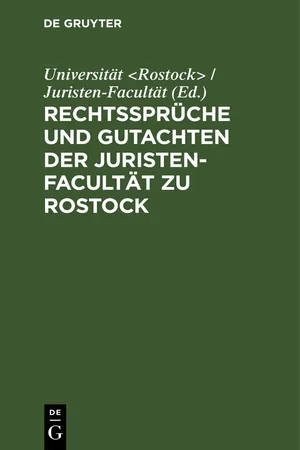 DE GRUYTER

Universität <Rostock> / Juristen-Facultät (Ed.)

RECHTSSPRÜCHE UND GUTACHTEN DER JURISTEN-FACULTÄT ZU ROSTOCK

DE G